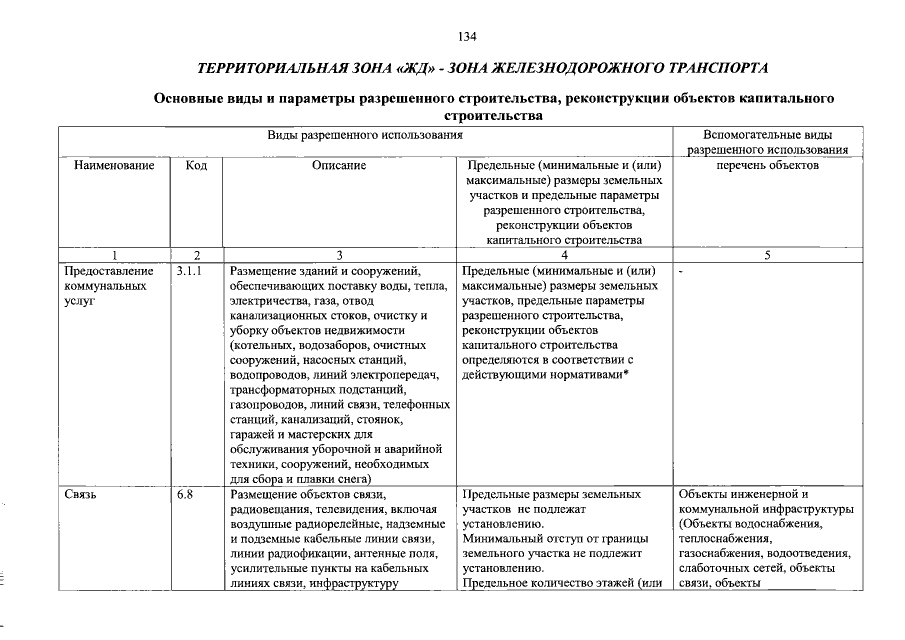 134

ТЕРРИТОРИАЛЬНАЯ ЗОНА «ЖД» - ЗОНА ЖЕЛЕЗНОДОРОЖНОГО ТРАНСПОРТА

Основные виды и параметры разрешенного строительства, реконструкции объектов капитального строительства

| Виды разрешенного использования | | | | Вспомогательные виды разрешенного использования |
|---|---|---|---|---|
| Наименование | Код | Описание | Предельные (минимальные и (или) максимальные) размеры земельных участков и предельные параметры разрешенного строительства, реконструкции объектов капитального строительства | перечень объектов |
| 1 | 2 | 3 | 4 | 5 |
| Предоставление коммунальных услуг | 3.1.1 | Размещение зданий и сооружений, обеспечивающих поставку воды, тепла, электричества, газа, отвод канализационных стоков, очистку и уборку объектов недвижимости (котельных, водозаборов, очистных сооружений, насосных станций, водопроводов, линий электропередач, трансформаторных подстанций, газопроводов, линий связи, телефонных станций, канализаций, стоянок, гаражей и мастерских для обслуживания уборочной и аварийной техники, сооружений, необходимых для сбора и плавки снега) | Предельные (минимальные и (или) максимальные) размеры земельных участков, предельные параметры разрешенного строительства, реконструкции объектов капитального строительства определяются в соответствии с действующими нормативами* | - |
| Связь | 6.8 | Размещение объектов связи, радиовещания, телевидения, включая воздушные радиорелейные, надземные и подземные кабельные линии связи, линии радиофикации, антенные поля, усилительные пункты на кабельных линиях связи, инфраструктуру | Предельные размеры земельных участков не подлежат установлению. Минимальный отступ от границы земельного участка не подлежит установлению. Предельное количество этажей (или | Объекты инженерной и коммунальной инфраструктуры (Объекты водоснабжения, теплоснабжения, газоснабжения, водоотведения, слаботочных сетей, объекты связи, объекты |